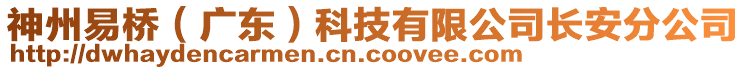 神州易桥（广东）科技有限公司长安分公司
http://dwhaydencarmen.cn.coovee.com